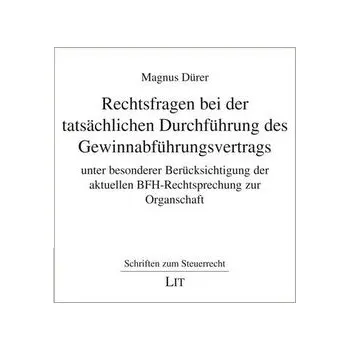 Magnus Dürer

Rechtsfragen bei der tatsächlichen Durchführung des Gewinnabführungsvertrags

unter besonderer Berücksichtigung der aktuellen BFH-Rechtsprechung zur Organschaft

Schriften zum Steuerrecht

LIT